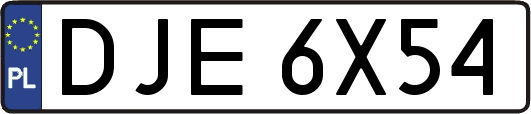 PL
DJE 6X54